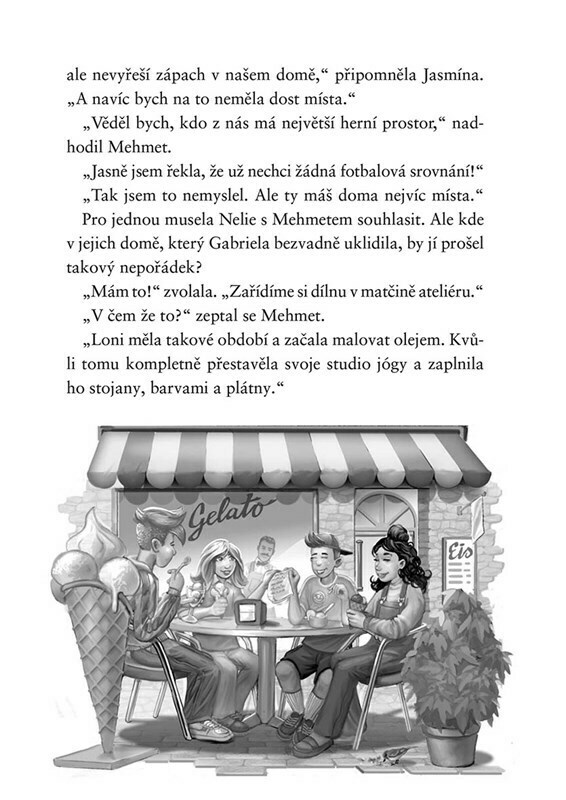 ale nevyřeší zápach v našem domě,“ připomněla Jasmína. „A navíc bych na to neměla dost místa.“

„Věděl bych, kdo z nás má největší herní prostor,“ nadhodil Mehmet.

„Jasně jsem řekla, že už nechci žádná fotbalová srovnání!“

„Tak jsem to nemyslel. Ale ty máš doma nejvíc místa.“

Pro jednou musela Nelie s Mehmetem souhlasit. Ale kde v jejich domě, který Gabriela bezvadně uklidila, by jí prošel takový nepořádek?

„Mám to!“ zvolala. „Zařídíme si dílnu v matčině ateliéru.“

„V čem že to?“ zeptal se Mehmet.

„Loni měla takové období a začala malovat olejem. Kvůli tomu kompletně přestavěla svoje studio jógy a zaplnila ho stojany, barvami a plátny.“

Gelato

Eis